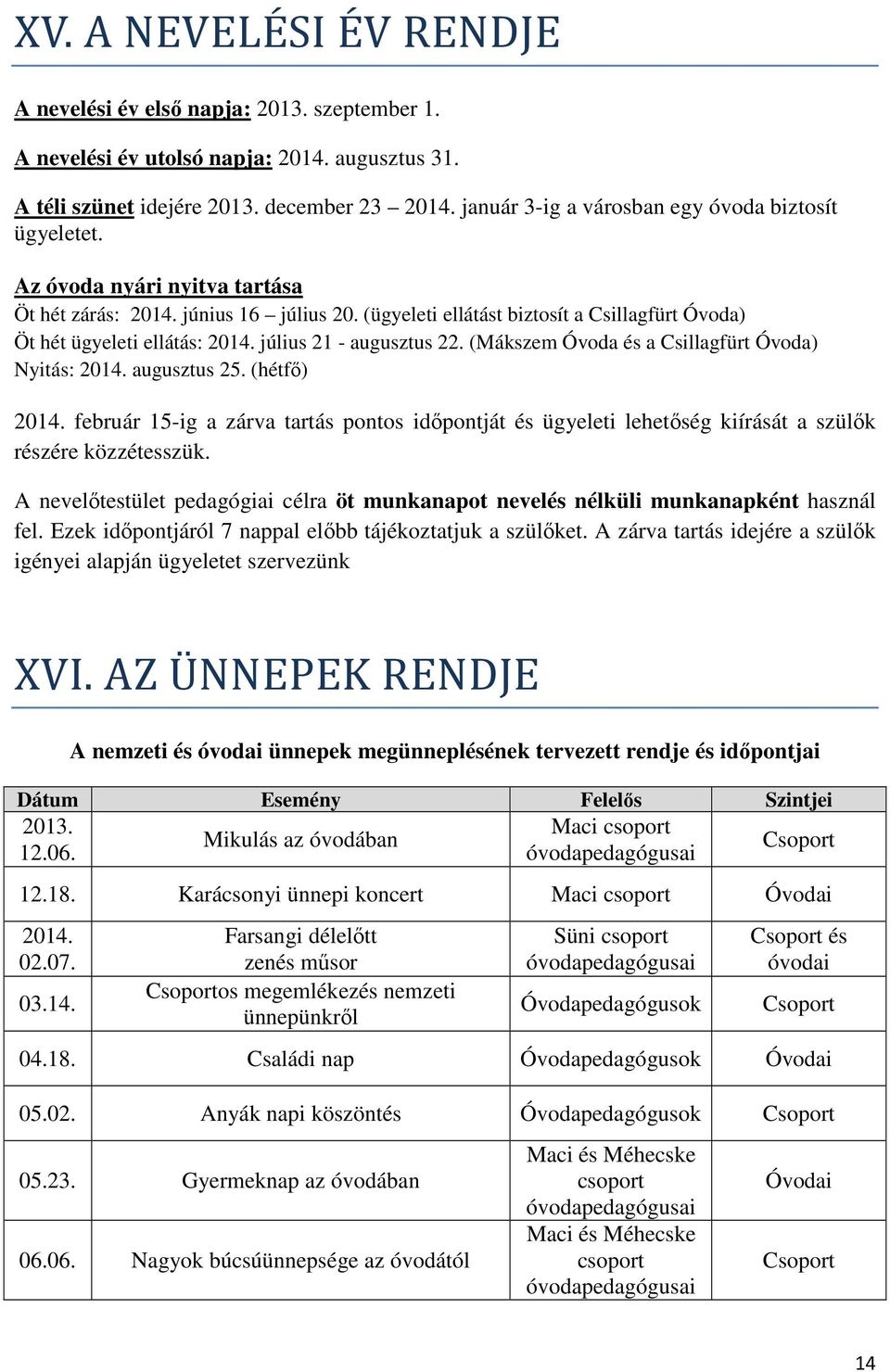 XV. A NEVELÉSI ÉV RENDJE

A nevelési év első napja: 2013. szeptember 1.

A nevelési év utolsó napja: 2014. augusztus 31.

A téli szünet idejére 2013. december 23 – 2014. január 3-ig a városban egy óvoda biztosít ügyeletet.

Az óvoda nyári nyitva tartása
Öt hét zárás: 2014. június 16 – július 20. (ügyeleti ellátást biztosít a Csillagfürt Óvoda)
Öt hét ügyeleti ellátás: 2014. július 21 - augusztus 22. (Mákszem Óvoda és a Csillagfürt Óvoda)
Nyitás: 2014. augusztus 25. (hétfő)

2014. február 15-ig a zárva tartás pontos időpontját és ügyeleti lehetőség kiírását a szülők részére közzétesszük.

A nevelőtestület pedagógiai célra öt munkanapot nevelés nélküli munkanapként használ fel. Ezek időpontjáról 7 nappal előbb tájékoztatjuk a szülőket. A zárva tartás idejére a szülők igényei alapján ügyeletet szervezünk

XVI. AZ ÜNNEPEK RENDJE

A nemzeti és óvodai ünnepek megünneplésének tervezett rendje és időpontjai

| Dátum | Esemény | Felelős | Szintjei |
|---|---|---|---|
| 2013. 12.06. | Mikulás az óvodában | Maci csoport óvodapedagógusai | Csoport |
| 12.18. | Karácsonyi ünnepi koncert | Maci csoport | Óvodai |
| 2014. 02.07. | Farsangi délelőtt zenés műsor | Süni csoport óvodapedagógusai | Csoport és óvodai |
| 03.14. | Csoportos megemlékezés nemzeti ünnepünkről | Óvodapedagógusok | Csoport |
| 04.18. | Családi nap | Óvodapedagógusok | Óvodai |
| 05.02. | Anyák napi köszöntés | Óvodapedagógusok | Csoport |
| 05.23. | Gyermeknap az óvodában | Maci és Méhecske csoport óvodapedagógusai | Óvodai |
| 06.06. | Nagyok búcsúünnepsége az óvodától | Maci és Méhecske csoport óvodapedagógusai | Csoport |

14